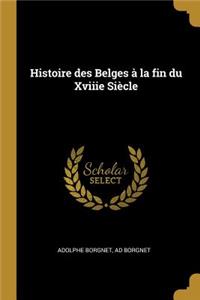 Histoire des Belges à la fin du Xviiie Siècle

Scholar SELECT

ADOLPHE BORGNET, AD BORGNET